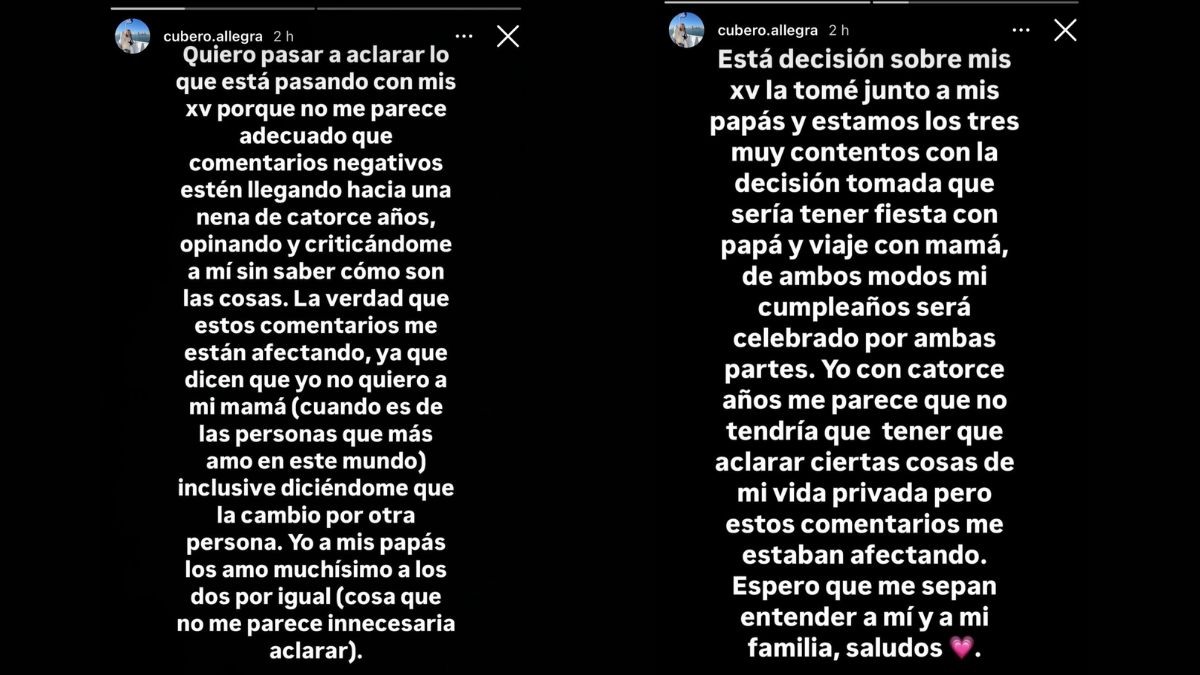 cubero.allegra 2 h

Quiero pasar a aclarar lo que está pasando con mis xv porque no me parece adecuado que comentarios negativos estén llegando hacia una nena de catorce años, opinando y criticándome a mí sin saber cómo son las cosas. La verdad que estos comentarios me están afectando, ya que dicen que yo no quiero a mi mamá (cuando es de las personas que más amo en este mundo) inclusive diciéndome que la cambio por otra persona. Yo a mis papás los amo muchísimo a los dos por igual (cosa que no me parece innecesaria aclarar).

cubero.allegra 2 h

Está decisión sobre mis xv la tomé junto a mis papás y estamos los tres muy contentos con la decisión tomada que sería tener fiesta con papá y viaje con mamá, de ambos modos mi cumpleaños será celebrado por ambas partes. Yo con catorce años me parece que no tendría que tener que aclarar ciertas cosas de mi vida privada pero estos comentarios me estaban afectando. Espero que me sepan entender a mí y a mi familia, saludos 💗.